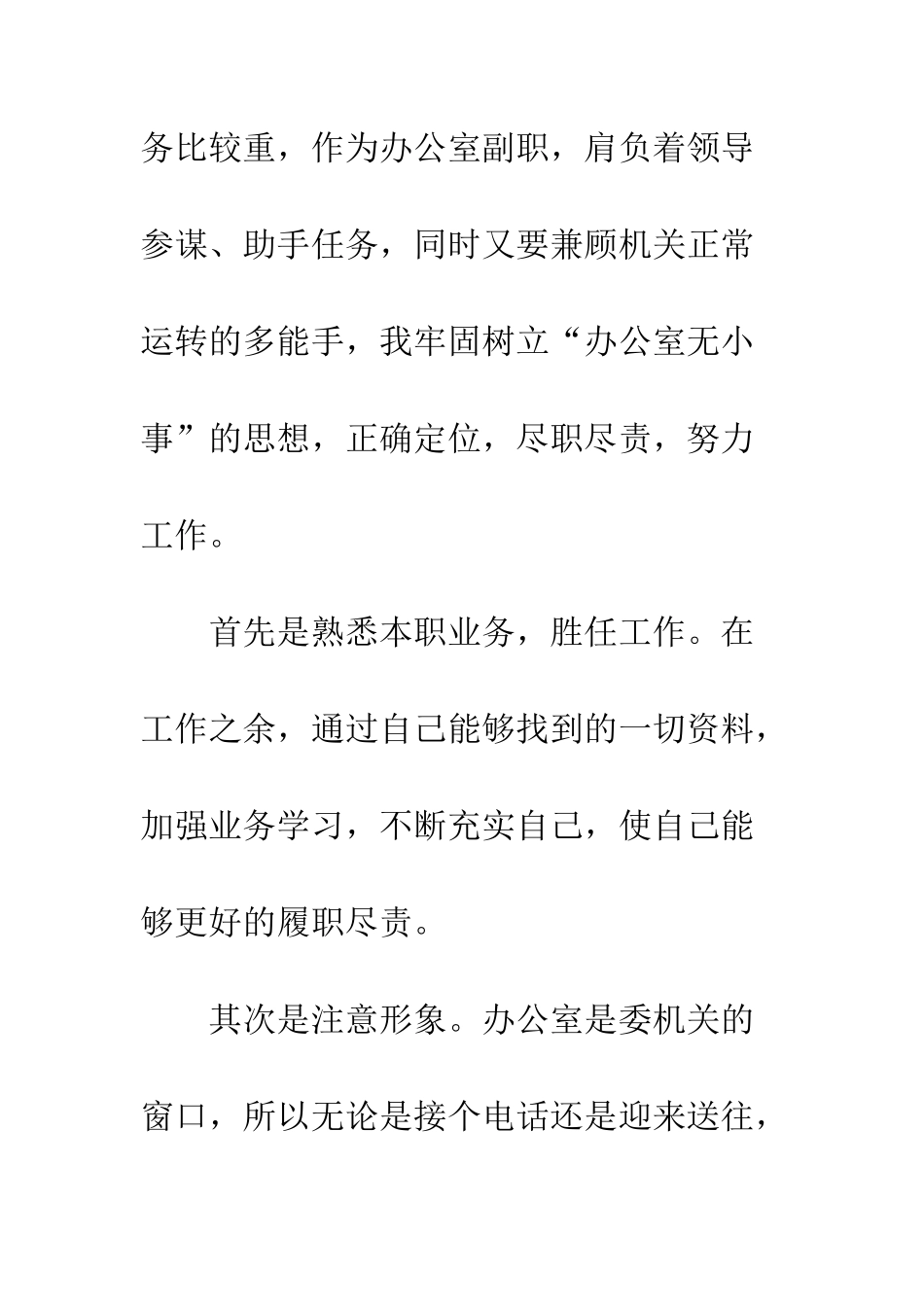 务比较重，作为办公室副职，肩负着领导参谋、助手任务，同时又要兼顾机关正常运转的多能手，我牢固树立“办公室无小事”的思想，正确定位，尽职尽责，努力工作。

首先是熟悉本职业务，胜任工作。在工作之余，通过自己能够找到的一切资料，加强业务学习，不断充实自己，使自己能够更好的履职尽责。

其次是注意形象。办公室是委机关的窗口，所以无论是接个电话还是迎来送往，